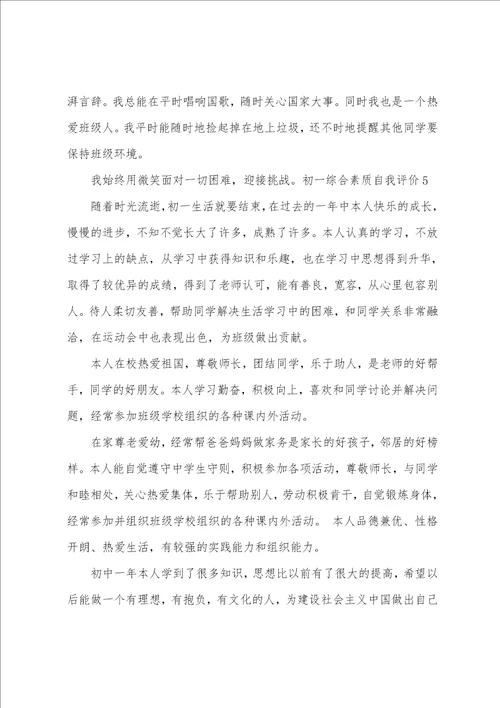 湃言辞。我总能在平时唱响国歌，随时关心国家大事。同时我也是一个热爱班级人。我平时能随时地捡起掉在地上垃圾，还不时地提醒其他同学要保持班级环境。

我始终用微笑面对一切困难，迎接挑战。初一综合素质自我评价5

随着时光流逝，初一生活就要结束，在过去的一年中本人快乐的成长，慢慢的进步，不知不觉长大了许多，成熟了许多。本人认真的学习，不放过学习上的缺点，从学习中获得知识和乐趣，也在学习中思想得到升华，取得了较优异的成绩，得到了老师认可，能有善良，宽容，从心里包容别人。待人柔切友善，帮助同学解决生活学习中的困难，和同学关系非常融洽，在运动会中也表现出色，为班级做出贡献。

本人在校热爱祖国，尊敬师长，团结同学，乐于助人，是老师的好帮手，同学的好朋友。本人学习勤奋，积极向上，喜欢和同学讨论并解决问题，经常参加班级学校组织的各种课内外活动。

在家尊老爱幼，经常帮爸爸妈妈做家务是家长的好孩子，邻居的好榜样。本人能自觉遵守中学生守则，积极参加各项活动，尊敬师长，与同学和睦相处，关心热爱集体，乐于帮助别人，劳动积极肯干，自觉锻炼身体，经常参加并组织班级学校组织的各种课内外活动。 本人品德兼优、性格开朗、热爱生活，有较强的实践能力和组织能力。

初中一年本人学到了很多知识，思想比以前有了很大的提高，希望以后能做一个有理想，有抱负，有文化的人，为建设社会主义中国做出自己